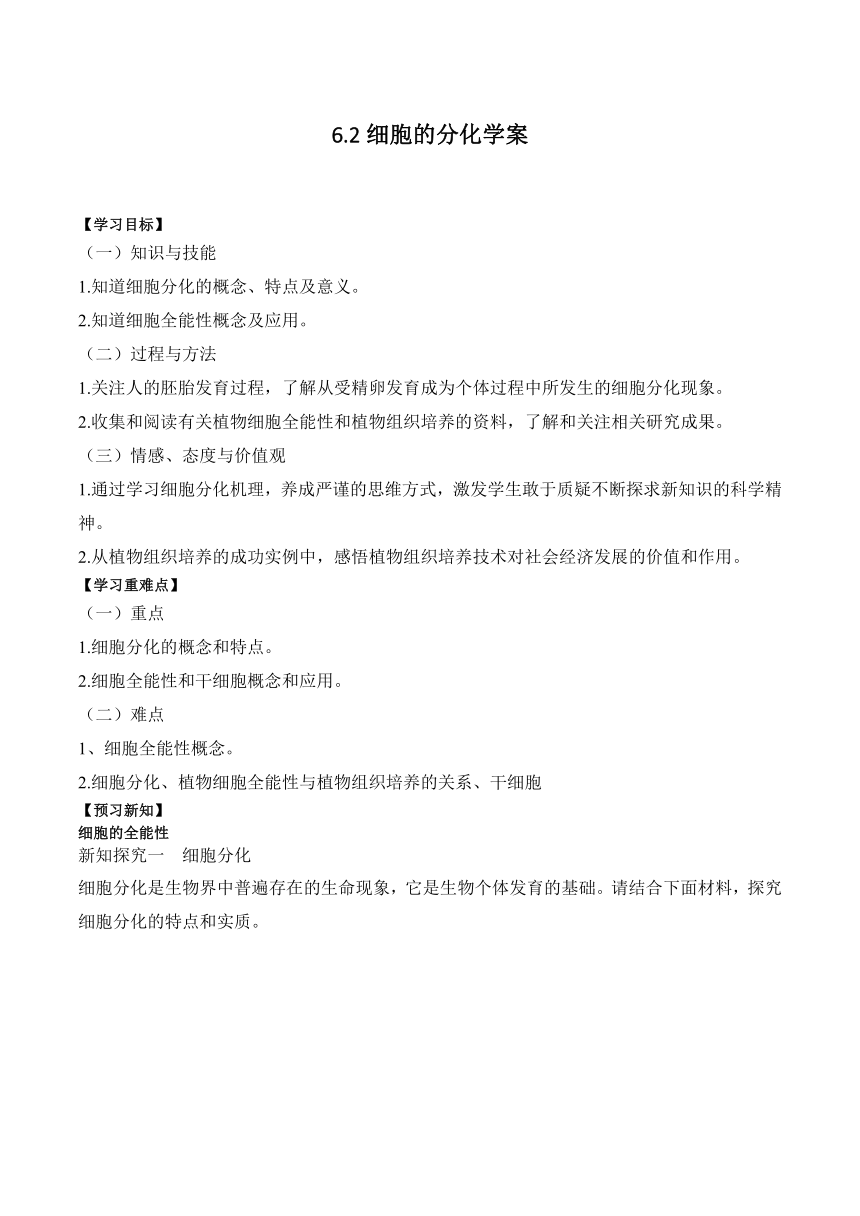 6.2 细胞的分化学案

【学习目标】

（一）知识与技能

1.知道细胞分化的概念、特点及意义。

2.知道细胞全能性概念及应用。

（二）过程与方法

1.关注人的胚胎发育过程，了解从受精卵发育成为个体过程中所发生的细胞分化现象。

2.收集和阅读有关植物细胞全能性和植物组织培养的资料，了解和关注相关研究成果。

（三）情感、态度与价值观

1.通过学习细胞分化机理，养成严谨的思维方式，激发学生敢于质疑不断探求新知识的科学精神。

2.从植物组织培养的成功实例中，感悟植物组织培养技术对社会经济发展的价值和作用。

【学习重难点】

（一）重点

1.细胞分化的概念和特点。

2.细胞全能性和干细胞概念和应用。

（二）难点

1、细胞全能性概念。

2.细胞分化、植物细胞全能性与植物组织培养的关系、干细胞

【预习新知】

细胞的全能性

新知探究一　细胞分化

细胞分化是生物界中普遍存在的生命现象，它是生物个体发育的基础。请结合下面材料，探究细胞分化的特点和实质。